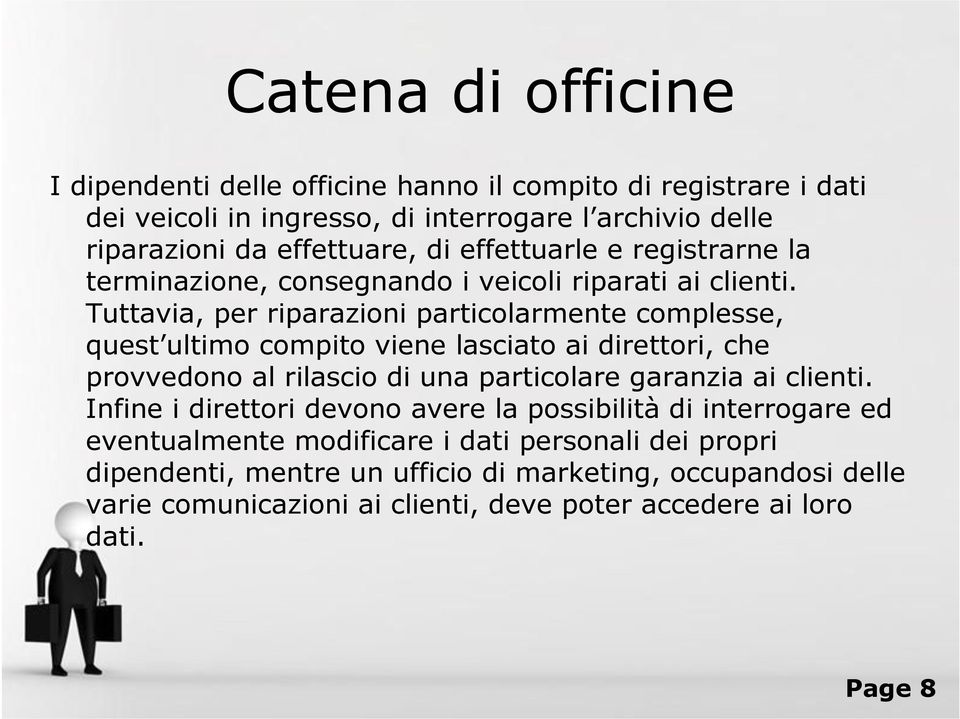 Catena di officine

I dipendenti delle officine hanno il compito di registrare i dati dei veicoli in ingresso, di interrogare l’archivio delle riparazioni da effettuare, di effettuarle e registrarne la terminazione, consegnando i veicoli riparati ai clienti. Tuttavia, per riparazioni particolarmente complesse, quest’ultimo compito viene lasciato ai direttori, che provvedono al rilascio di una particolare garanzia ai clienti. Infine i direttori devono avere la possibilità di interrogare ed eventualmente modificare i dati personali dei propri dipendenti, mentre un ufficio di marketing, occupandosi delle varie comunicazioni ai clienti, deve poter accedere ai loro dati.

Page 8